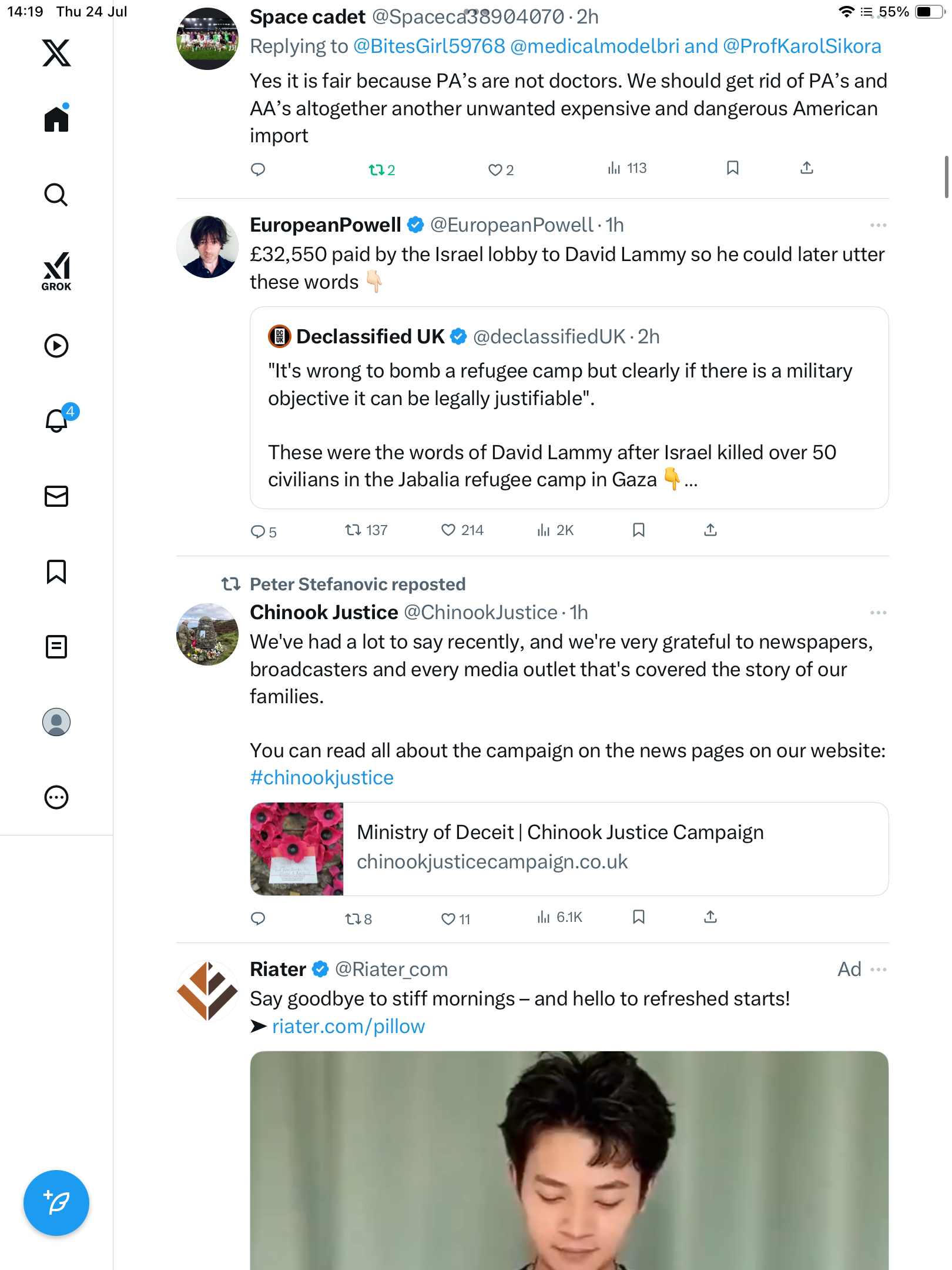 14:19 Thu 24 Jul

55%

GROK

4

Space cadet @Spaceca38904070 · 2h
Replying to @BitesGirl59768 @medicalmodelbri and @ProfKarolSikora
Yes it is fair because PA's are not doctors. We should get rid of PA's and AA's altogether another unwanted expensive and dangerous American import

2 2 113

EuropeanPowell @EuropeanPowell · 1h
£32,550 paid by the Israel lobby to David Lammy so he could later utter these words 👇

Declassified UK @declassifiedUK · 2h
"It's wrong to bomb a refugee camp but clearly if there is a military objective it can be legally justifiable".

These were the words of David Lammy after Israel killed over 50 civilians in the Jabalia refugee camp in Gaza 👇 ...

5 137 214 2K

Peter Stefanovic reposted
Chinook Justice @ChinookJustice · 1h
We've had a lot to say recently, and we're very grateful to newspapers, broadcasters and every media outlet that's covered the story of our families.

You can read all about the campaign on the news pages on our website: #chinookjustice

Ministry of Deceit | Chinook Justice Campaign
chinookjusticecampaign.co.uk

8 11 6.1K

Riater @Riater_com Ad
Say goodbye to stiff mornings – and hello to refreshed starts!
➤ riater.com/pillow